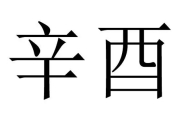 辛酉